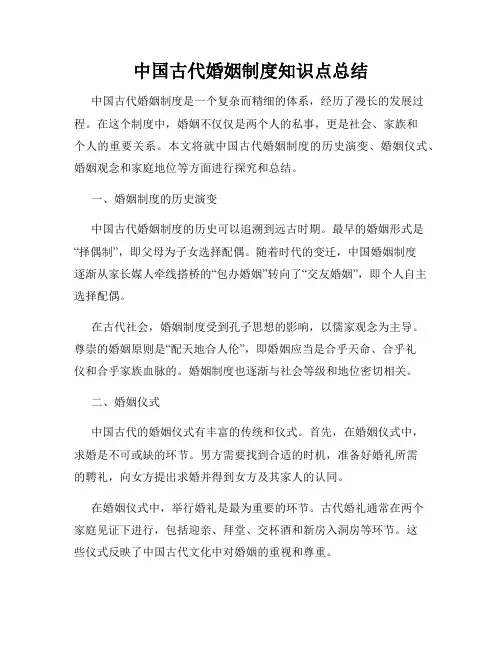 中国古代婚姻制度知识点总结

中国古代婚姻制度是一个复杂而精细的体系，经历了漫长的发展过程。在这个制度中，婚姻不仅仅是两个人的私事，更是社会、家族和个人的重要关系。本文将就中国古代婚姻制度的历史演变、婚姻仪式、婚姻观念和家庭地位等方面进行探究和总结。

一、婚姻制度的历史演变

中国古代婚姻制度的历史可以追溯到远古时期。最早的婚姻形式是“择偶制”，即父母为子女选择配偶。随着时代的变迁，中国婚姻制度逐渐从家长媒人牵线搭桥的“包办婚姻”转向了“交友婚姻”，即个人自主选择配偶。

在古代社会，婚姻制度受到孔子思想的影响，以儒家观念为主导。尊崇的婚姻原则是“配天地合人伦”，即婚姻应当是合乎天命、合乎礼仪和合乎家族血脉的。婚姻制度也逐渐与社会等级和地位密切相关。

二、婚姻仪式

中国古代的婚姻仪式有丰富的传统和仪式。首先，在婚姻仪式中，求婚是不可或缺的环节。男方需要找到合适的时机，准备好婚礼所需的聘礼，向女方提出求婚并得到女方及其家人的认同。

在婚姻仪式中，举行婚礼是最为重要的环节。古代婚礼通常在两个家庭见证下进行，包括迎亲、拜堂、交杯酒和新房入洞房等环节。这些仪式反映了中国古代文化中对婚姻的重视和尊重。